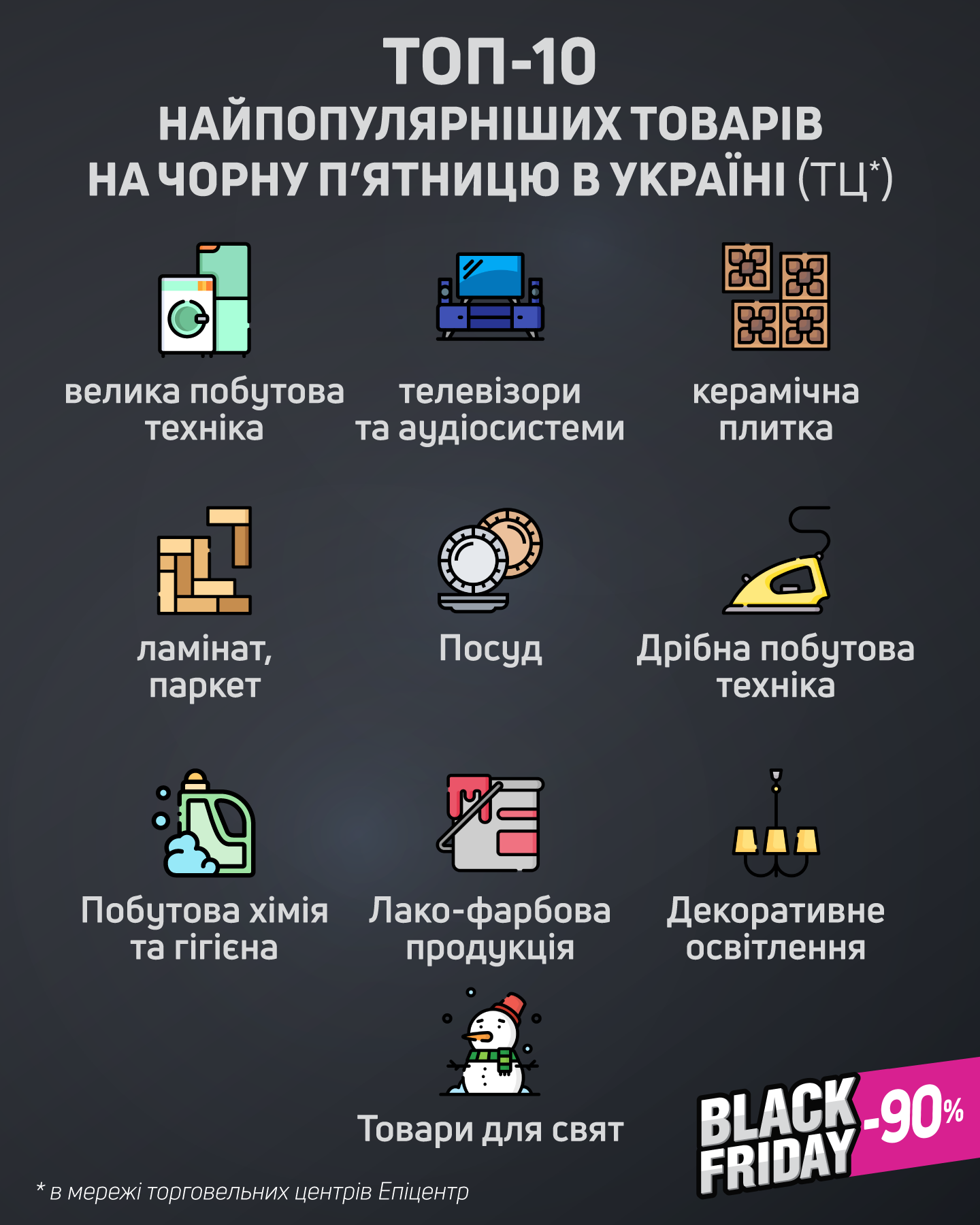 ТОП-10
НАЙПОПУЛЯРНІШИХ ТОВАРІВ
НА ЧОРНУ П'ЯТНИЦЮ В УКРАЇНІ (ТЦ*)

велика побутова техніка

телевізори та аудіосистеми

керамічна плитка

ламінат, паркет

Посуд

Дрібна побутова техніка

Побутова хімія та гігієна

Лако-фарбова продукція

Декоративне освітлення

Товари для свят

BLACK FRIDAY -90%

* в мережі торговельних центрів Епіцентр